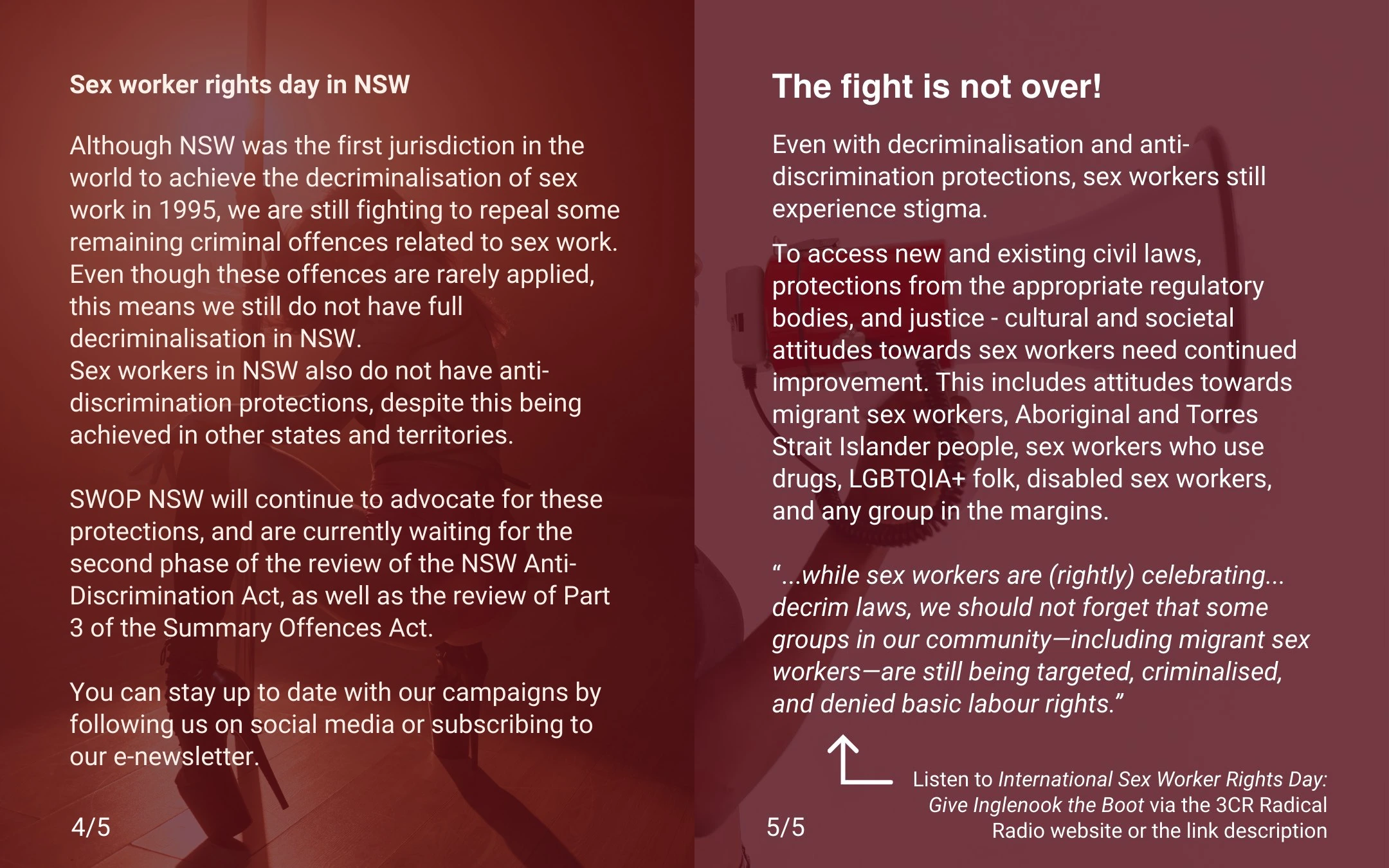 Sex worker rights day in NSW

Although NSW was the first jurisdiction in the world to achieve the decriminalisation of sex work in 1995, we are still fighting to repeal some remaining criminal offences related to sex work. Even though these offences are rarely applied, this means we still do not have full decriminalisation in NSW.
Sex workers in NSW also do not have anti-discrimination protections, despite this being achieved in other states and territories.

SWOP NSW will continue to advocate for these protections, and are currently waiting for the second phase of the review of the NSW Anti-Discrimination Act, as well as the review of Part 3 of the Summary Offences Act.

You can stay up to date with our campaigns by following us on social media or subscribing to our e-newsletter.

4/5

The fight is not over!

Even with decriminalisation and anti-discrimination protections, sex workers still experience stigma.

To access new and existing civil laws, protections from the appropriate regulatory bodies, and justice - cultural and societal attitudes towards sex workers need continued improvement. This includes attitudes towards migrant sex workers, Aboriginal and Torres Strait Islander people, sex workers who use drugs, LGBTQIA+ folk, disabled sex workers, and any group in the margins.

"...while sex workers are (rightly) celebrating... decrim laws, we should not forget that some groups in our community—including migrant sex workers—are still being targeted, criminalised, and denied basic labour rights."

Listen to International Sex Worker Rights Day: Give Inglenook the Boot via the 3CR Radical Radio website or the link description

5/5